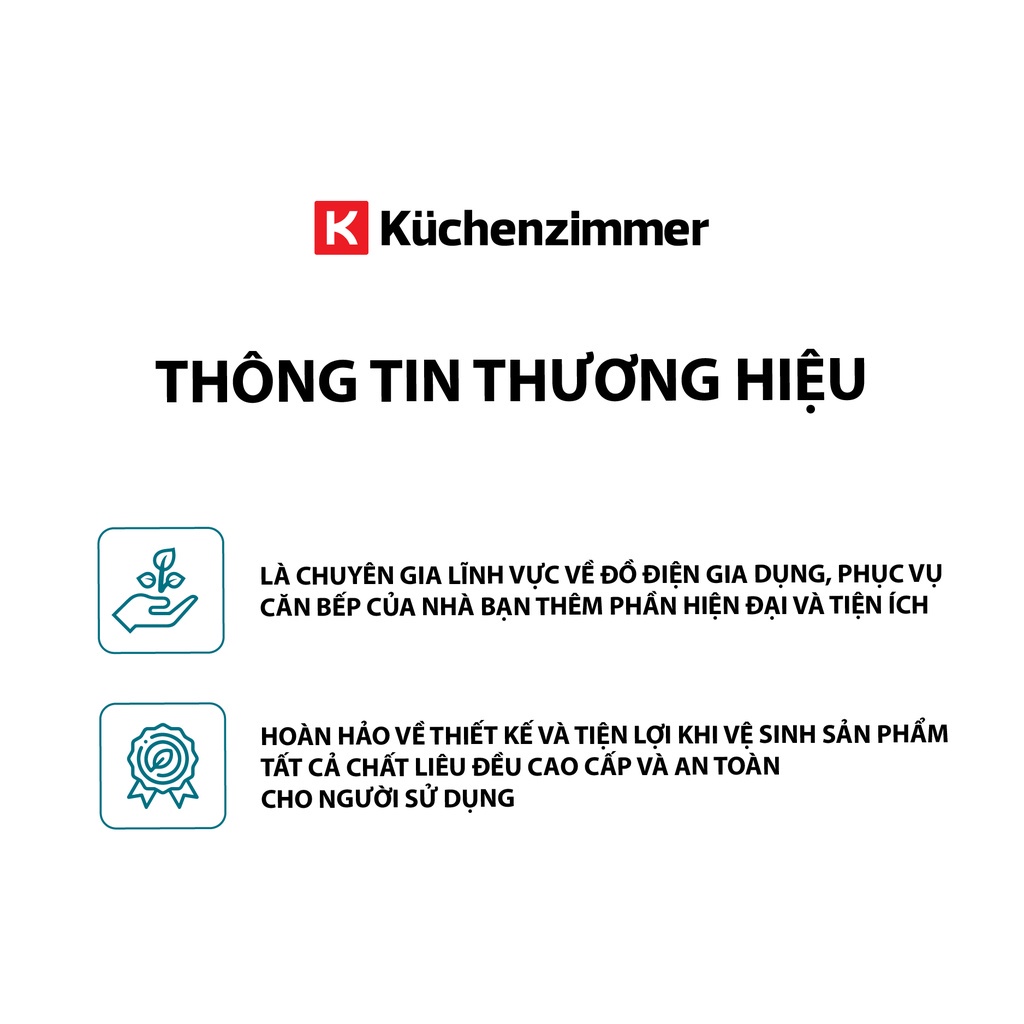 K Küchenzimmer

THÔNG TIN THƯƠNG HIỆU

LÀ CHUYÊN GIA LĨNH VỰC VỀ ĐỒ ĐIỆN GIA DỤNG, PHỤC VỤ CĂN BẾP CỦA NHÀ BẠN THÊM PHẦN HIỆN ĐẠI VÀ TIỆN ÍCH

HOÀN HẢO VỀ THIẾT KẾ VÀ TIỆN LỢI KHI VỆ SINH SẢN PHẨM TẤT CẢ CHẤT LIÊU ĐỀU CAO CẤP VÀ AN TOÀN CHO NGƯỜI SỬ DỤNG